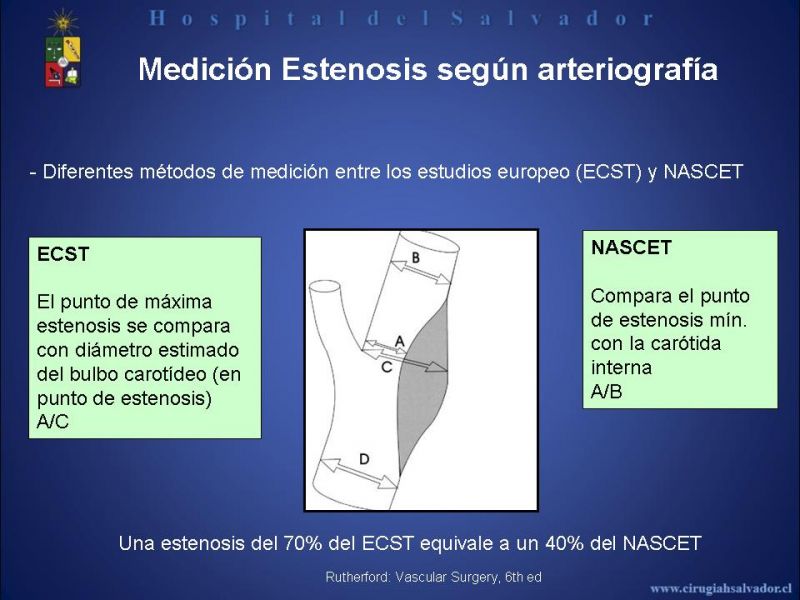 Hospital del Salvador

Medición Estenosis según arteriografía

- Diferentes métodos de medición entre los estudios europeo (ECST) y NASCET

ECST

El punto de máxima estenosis se compara con diámetro estimado del bulbo carotídeo (en punto de estenosis)
A/C

B
A
C
D

NASCET

Compara el punto de estenosis mín. con la carótida interna
A/B

Una estenosis del 70% del ECST equivale a un 40% del NASCET

Rutherford: Vascular Surgery, 6th ed

www.cirugiahsalvador.cl